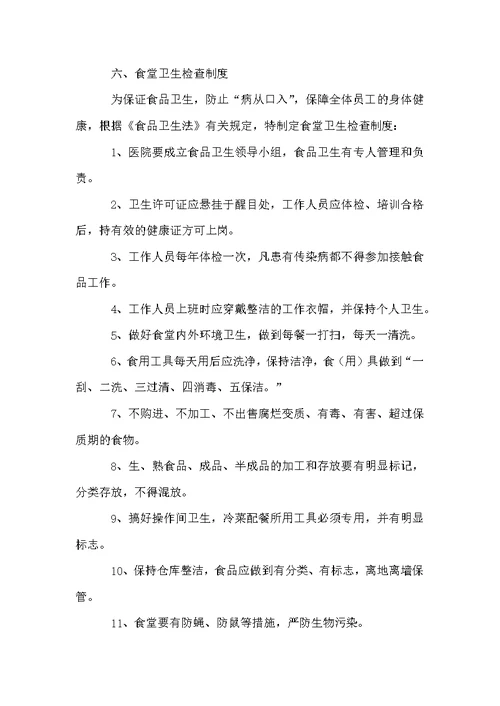 六、食堂卫生检查制度

为保证食品卫生，防止“病从口入”，保障全体员工的身体健康，根据《食品卫生法》有关规定，特制定食堂卫生检查制度：

1、医院要成立食品卫生领导小组，食品卫生有专人管理和负责。

2、卫生许可证应悬挂于醒目处，工作人员应体检、培训合格后，持有效的健康证方可上岗。

3、工作人员每年体检一次，凡患有传染病都不得参加接触食品工作。

4、工作人员上班时应穿戴整洁的工作衣帽，并保持个人卫生。

5、做好食堂内外环境卫生，做到每餐一打扫，每天一清洗。

6、食用工具每天用后应洗净，保持洁净，食（用）具做到“一刮、二洗、三过清、四消毒、五保洁。”

7、不购进、不加工、不出售腐烂变质、有毒、有害、超过保质期的食物。

8、生、熟食品、成品、半成品的加工和存放要有明显标记，分类存放，不得混放。

9、搞好操作间卫生，冷菜配餐所用工具必须专用，并有明显标志。

10、保持仓库整洁，食品应做到有分类、有标志，离地离墙保管。

11、食堂要有防蝇、防鼠等措施，严防生物污染。